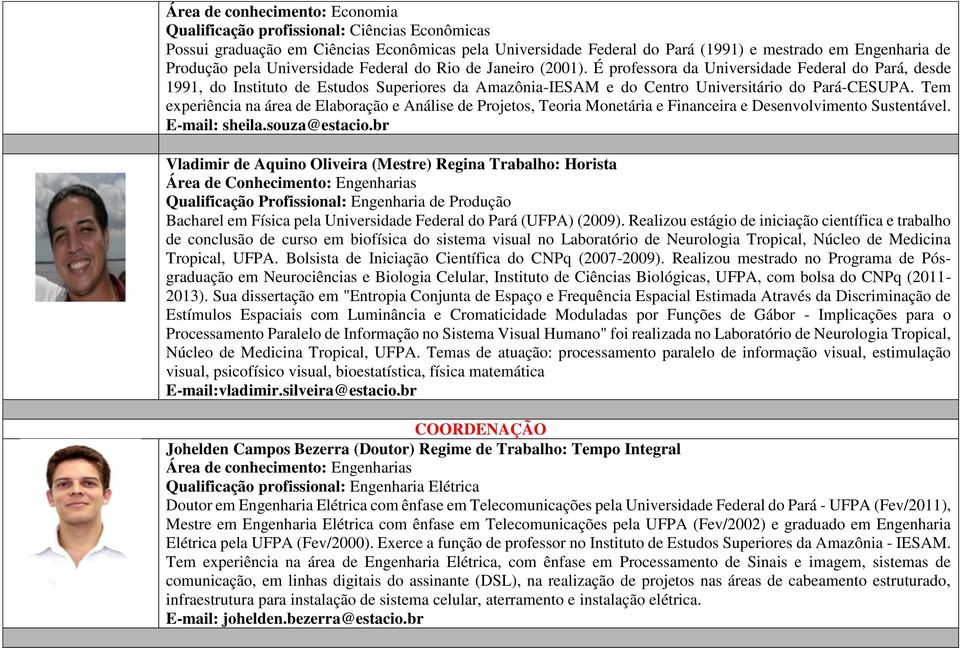 **Área de conhecimento:** Economia
**Qualificação profissional:** Ciências Econômicas
Possui graduação em Ciências Econômicas pela Universidade Federal do Pará (1991) e mestrado em Engenharia de Produção pela Universidade Federal do Rio de Janeiro (2001). É professora da Universidade Federal do Pará, desde 1991, do Instituto de Estudos Superiores da Amazônia-IESAM e do Centro Universitário do Pará-CESUPA. Tem experiência na área de Elaboração e Análise de Projetos, Teoria Monetária e Financeira e Desenvolvimento Sustentável.
**E-mail: sheila.souza@estacio.br**

**Vladimir de Aquino Oliveira (Mestre) Regina Trabalho: Horista**
**Área de Conhecimento:** Engenharias
**Qualificação Profissional:** Engenharia de Produção
Bacharel em Física pela Universidade Federal do Pará (UFPA) (2009). Realizou estágio de iniciação científica e trabalho de conclusão de curso em biofísica do sistema visual no Laboratório de Neurologia Tropical, Núcleo de Medicina Tropical, UFPA. Bolsista de Iniciação Científica do CNPq (2007-2009). Realizou mestrado no Programa de Pós-graduação em Neurociências e Biologia Celular, Instituto de Ciências Biológicas, UFPA, com bolsa do CNPq (2011-2013). Sua dissertação em "Entropia Conjunta de Espaço e Frequência Espacial Estimada Através da Discriminação de Estímulos Espaciais com Luminância e Cromaticidade Moduladas por Funções de Gábor - Implicações para o Processamento Paralelo de Informação no Sistema Visual Humano" foi realizada no Laboratório de Neurologia Tropical, Núcleo de Medicina Tropical, UFPA. Temas de atuação: processamento paralelo de informação visual, estimulação visual, psicofísico visual, bioestatística, física matemática
**E-mail:vladimir.silveira@estacio.br**

**COORDENAÇÃO**
**Johelden Campos Bezerra (Doutor) Regime de Trabalho: Tempo Integral**
**Área de conhecimento:** Engenharias
**Qualificação profissional:** Engenharia Elétrica
Doutor em Engenharia Elétrica com ênfase em Telecomunicações pela Universidade Federal do Pará - UFPA (Fev/2011), Mestre em Engenharia Elétrica com ênfase em Telecomunicações pela UFPA (Fev/2002) e graduado em Engenharia Elétrica pela UFPA (Fev/2000). Exerce a função de professor no Instituto de Estudos Superiores da Amazônia - IESAM. Tem experiência na área de Engenharia Elétrica, com ênfase em Processamento de Sinais e imagem, sistemas de comunicação, em linhas digitais do assinante (DSL), na realização de projetos nas áreas de cabeamento estruturado, infraestrutura para instalação de sistema celular, aterramento e instalação elétrica.
**E-mail: johelden.bezerra@estacio.br**